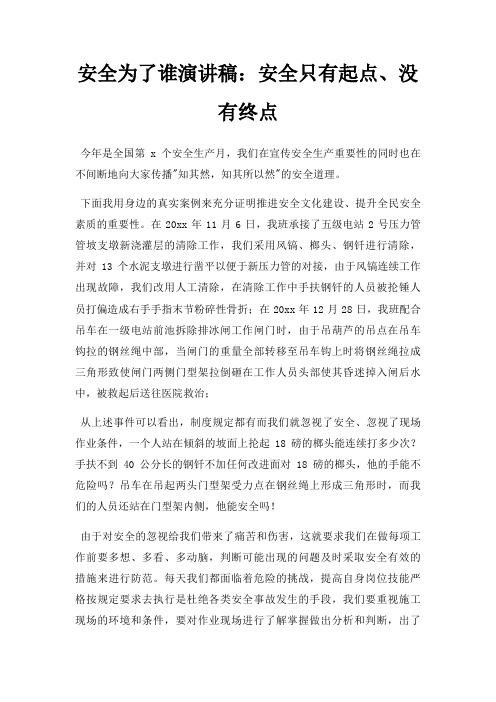 安全为了谁演讲稿：安全只有起点、没有终点

今年是全国第 x 个安全生产月，我们在宣传安全生产重要性的同时也在不间断地向大家传播"知其然，知其所以然"的安全道理。

下面我用身边的真实案例来充分证明推进安全文化建设、提升全民安全素质的重要性。在 20xx 年 11 月 6 日，我班承接了五级电站 2 号压力管管坡支墩新浇灌层的清除工作，我们采用风镐、榔头、钢钎进行清除，并对 13 个水泥支墩进行凿平以便于新压力管的对接，由于风镐连续工作出现故障，我们改用人工清除，在清除工作中手扶钢钎的人员被抡锤人员打偏造成右手手指末节粉碎性骨折；在 20xx 年 12 月 28 日，我班配合吊车在一级电站前池拆除排冰闸工作闸门时，由于吊葫芦的吊点在吊车钩拉的钢丝绳中部，当闸门的重量全部转移至吊车钩上时将钢丝绳拉成三角形致使闸门两侧门型架拉倒砸在工作人员头部使其昏迷掉入闸后水中，被救起后送往医院救治；

从上述事件可以看出，制度规定都有而我们就忽视了安全、忽视了现场作业条件，一个人站在倾斜的坡面上抡起 18 磅的榔头能连续打多少次？手扶不到 40 公分长的钢钎不加任何改进面对 18 磅的榔头，他的手能不危险吗？吊车在吊起两头门型架受力点在钢丝绳上形成三角形时，而我们的人员还站在门型架内侧，他能安全吗！

由于对安全的忽视给我们带来了痛苦和伤害，这就要求我们在做每项工作前要多想、多看、多动脑，判断可能出现的问题及时采取安全有效的措施来进行防范。每天我们都面临着危险的挑战，提高自身岗位技能严格按规定要求去执行是杜绝各类安全事故发生的手段，我们要重视施工现场的环境和条件，要对作业现场进行了解掌握做出分析和判断，出了